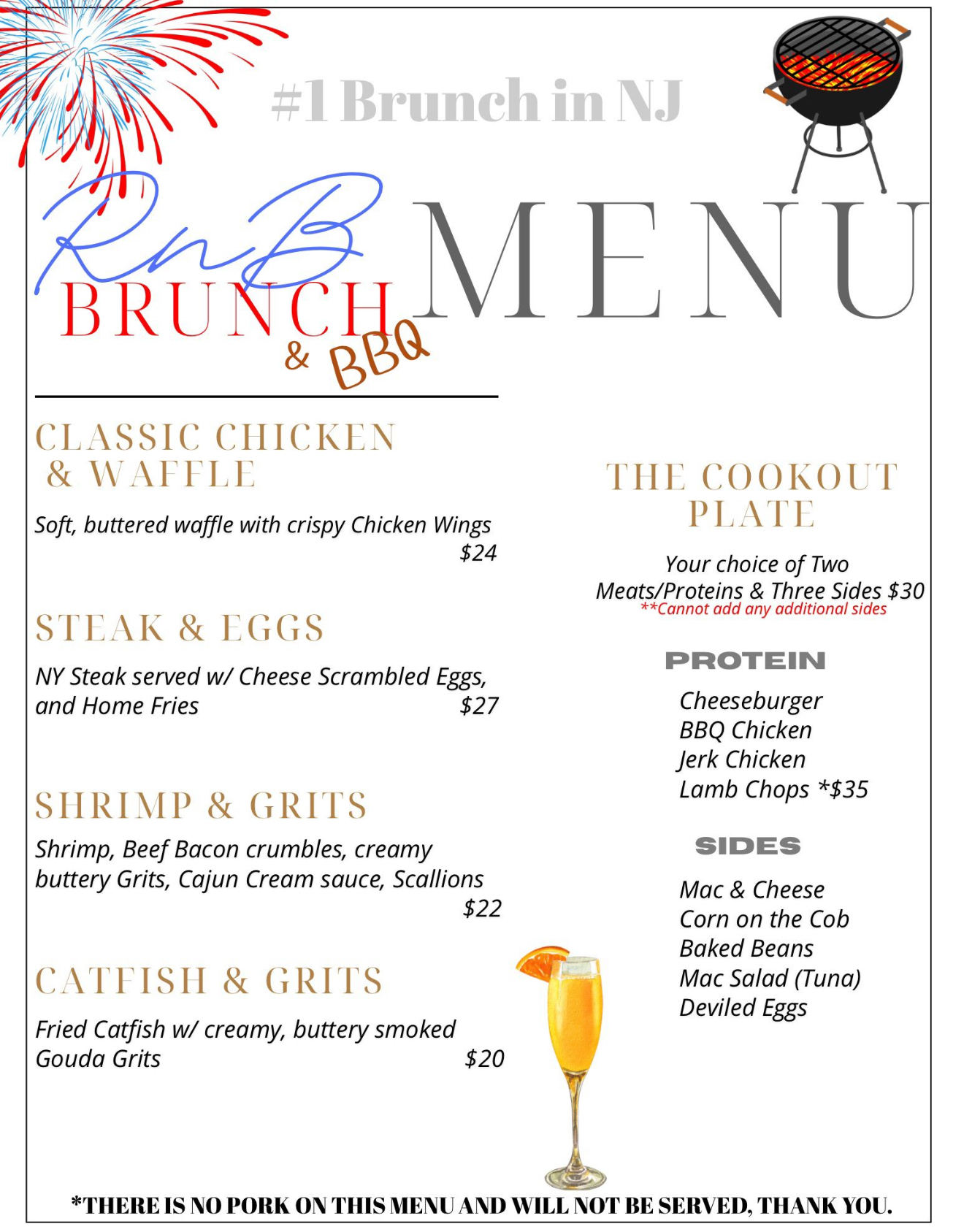 #1 Brunch in NJ

RnB
BRUNCH
& BBQ
MENU

CLASSIC CHICKEN & WAFFLE

Soft, buttered waffle with crispy Chicken Wings
$24

STEAK & EGGS

NY Steak served w/ Cheese Scrambled Eggs, and Home Fries $27

SHRIMP & GRITS

Shrimp, Beef Bacon crumbles, creamy buttery Grits, Cajun Cream sauce, Scallions
$22

CATFISH & GRITS

Fried Catfish w/ creamy, buttery smoked Gouda Grits $20

THE COOKOUT PLATE

Your choice of Two Meats/Proteins & Three Sides $30
**Cannot add any additional sides

PROTEIN

Cheeseburger
BBQ Chicken
Jerk Chicken
Lamb Chops *$35

SIDES

Mac & Cheese
Corn on the Cob
Baked Beans
Mac Salad (Tuna)
Deviled Eggs

*THERE IS NO PORK ON THIS MENU AND WILL NOT BE SERVED, THANK YOU.